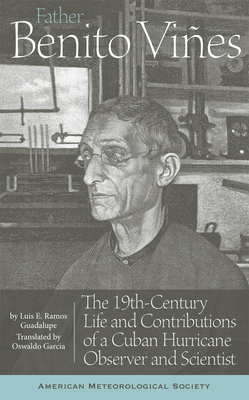 Father
Benito Viñes

by Luis E. Ramos Guadalupe
Translated by Oswaldo Garcia

The 19th-Century Life and Contributions of a Cuban Hurricane Observer and Scientist

AMERICAN METEOROLOGICAL SOCIETY